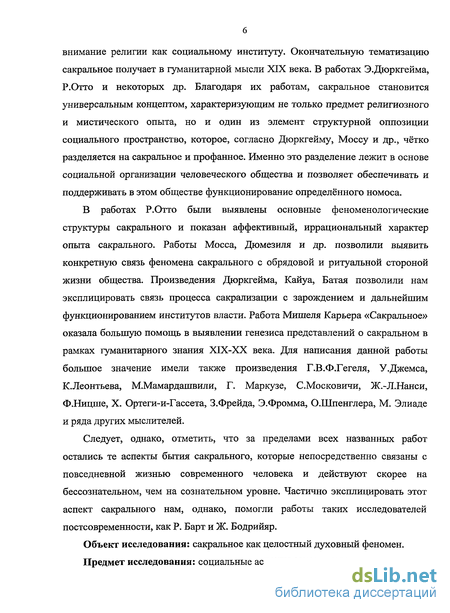 6

внимание религии как социальному институту. Окончательную тематизацию сакральное получает в гуманитарной мысли XIX века. В работах Э.Дюркгейма, Р.Отто и некоторых др. Благодаря их работам, сакральное становится универсальным концептом, характеризующим не только предмет религиозного и мистического опыта, но и один из элемент структурной оппозиции социального пространство, которое, согласно Дюркгейму, Моссу и др., чётко разделяется на сакральное и профанное. Именно это разделение лежит в основе социальной организации человеческого общества и позволяет обеспечивать и поддерживать в этом обществе функционирование определённого номоса.

В работах Р.Отто были выявлены основные феноменологические структуры сакрального и показан аффективный, иррациональный характер опыта сакрального. Работы Мосса, Дюмезиля и др. позволили выявить конкретную связь феномена сакрального с обрядовой и ритуальной стороной жизни общества. Произведения Дюркгейма, Кайуа, Батая позволили нам эксплицировать связь процесса сакрализации с зарождением и дальнейшим функционированием институтов власти. Работа Мишеля Карьера «Сакральное» оказала большую помощь в выявлении генезиса представлений о сакральном в рамках гуманитарного знания XIX-XX века. Для написания данной работы большое значение имели также произведения Г.В.Ф.Гегеля, У.Джемса, К.Леонтьева, М.Мамардашвили, Г. Маркузе, С.Московичи, Ж.-Л.Нанси, Ф.Ницше, Х. Ортеги-и-Гассета, З.Фрейда, Э.Фромма, О.Шпенглера, М. Элиаде и ряда других мыслителей.

Следует, однако, отметить, что за пределами всех названных работ остались те аспекты бытия сакрального, которые непосредственно связаны с повседневной жизнью современного человека и действуют скорее на бессознательном, чем на сознательном уровне. Частично эксплицировать этот аспект сакрального нам, однако, помогли работы таких исследователей постсовременности, как Р. Барт и Ж. Бодрийяр.

Объект исследования: сакральное как целостный духовный феномен.

Предмет исследования: социальные ас

dsLib.net
библиотека диссертаций